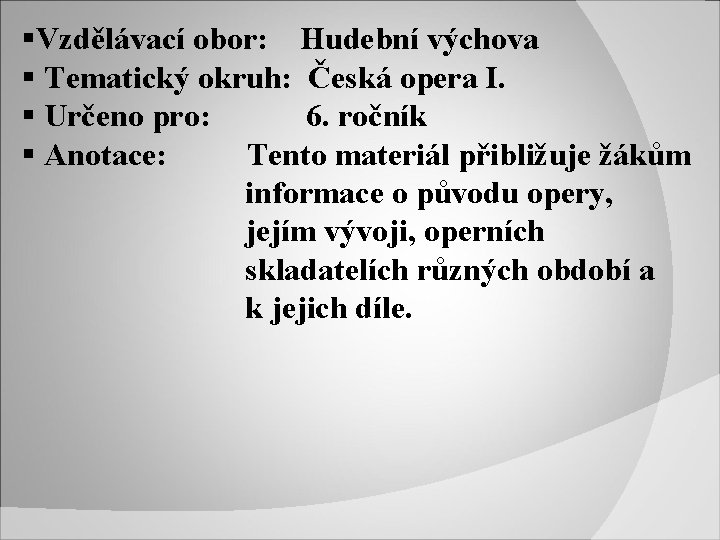 ▪Vzdělávací obor: Hudební výchova
▪ Tematický okruh: Česká opera I.
▪ Určeno pro: 6. ročník
▪ Anotace: Tento materiál přibližuje žákům informace o původu opery, jejím vývoji, operních skladatelích různých období a k jejich díle.